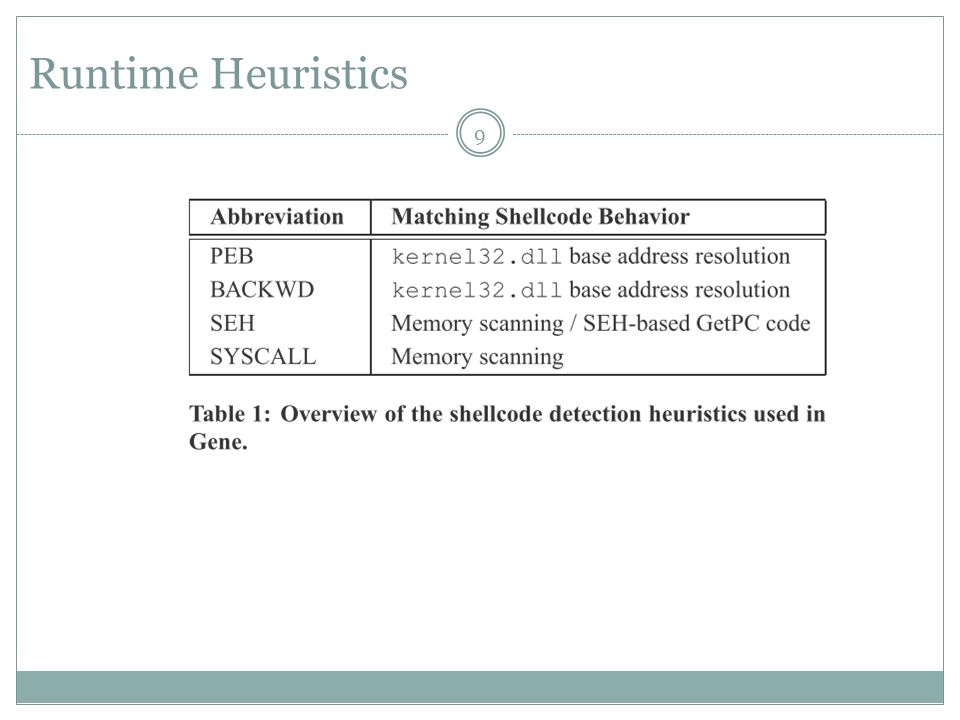 Runtime Heuristics

9

| Abbreviation | Matching Shellcode Behavior |
|---|---|
| PEB | kernel32.dll base address resolution |
| BACKWD | kernel32.dll base address resolution |
| SEH | Memory scanning / SEH-based GetPC code |
| SYSCALL | Memory scanning |

Table 1: Overview of the shellcode detection heuristics used in Gene.